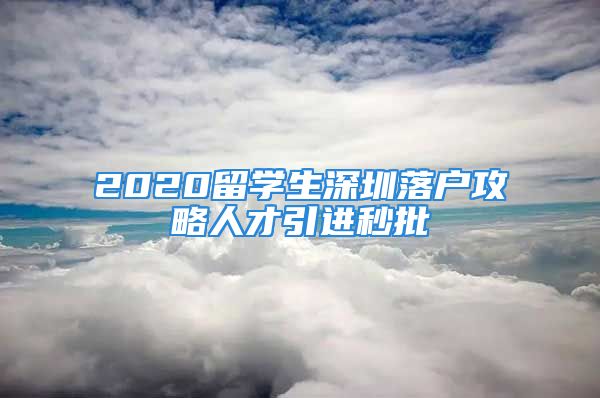 2020留学生深圳落户攻略人才引进秒批